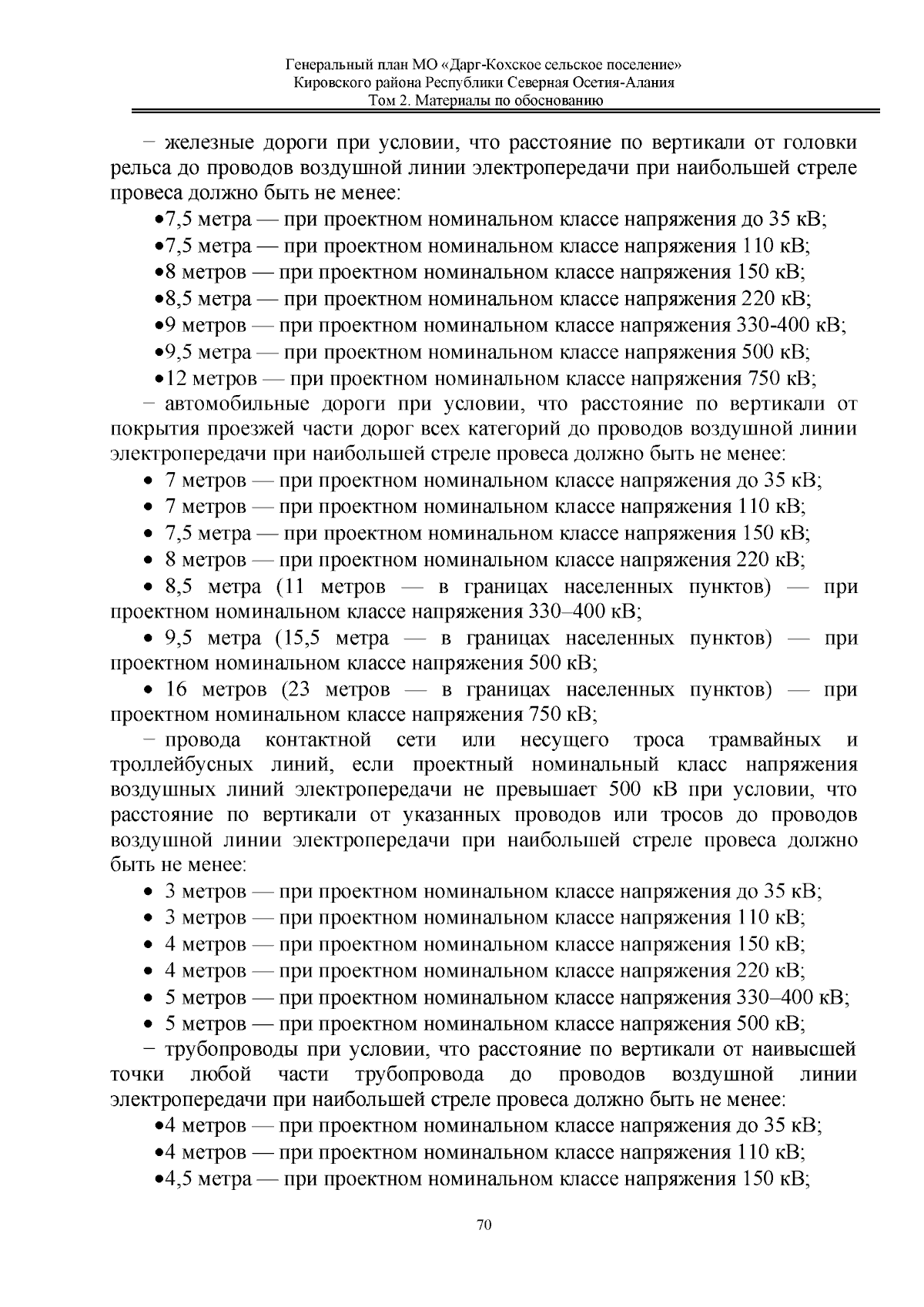 Генеральный план МО «Дарг-Кохское сельское поселение»
Кировского района Республики Северная Осетия-Алания
Том 2. Материалы по обоснованию

− железные дороги при условии, что расстояние по вертикали от головки рельса до проводов воздушной линии электропередачи при наибольшей стреле провеса должно быть не менее:

•7,5 метра — при проектном номинальном классе напряжения до 35 кВ;

•7,5 метра — при проектном номинальном классе напряжения 110 кВ;

•8 метров — при проектном номинальном классе напряжения 150 кВ;

•8,5 метра — при проектном номинальном классе напряжения 220 кВ;

•9 метров — при проектном номинальном классе напряжения 330-400 кВ;

•9,5 метра — при проектном номинальном классе напряжения 500 кВ;

•12 метров — при проектном номинальном классе напряжения 750 кВ;

− автомобильные дороги при условии, что расстояние по вертикали от покрытия проезжей части дорог всех категорий до проводов воздушной линии электропередачи при наибольшей стреле провеса должно быть не менее:

• 7 метров — при проектном номинальном классе напряжения до 35 кВ;

• 7 метров — при проектном номинальном классе напряжения 110 кВ;

• 7,5 метра — при проектном номинальном классе напряжения 150 кВ;

• 8 метров — при проектном номинальном классе напряжения 220 кВ;

• 8,5 метра (11 метров — в границах населенных пунктов) — при проектном номинальном классе напряжения 330–400 кВ;

• 9,5 метра (15,5 метра — в границах населенных пунктов) — при проектном номинальном классе напряжения 500 кВ;

• 16 метров (23 метров — в границах населенных пунктов) — при проектном номинальном классе напряжения 750 кВ;

− провода контактной сети или несущего троса трамвайных и троллейбусных линий, если проектный номинальный класс напряжения воздушных линий электропередачи не превышает 500 кВ при условии, что расстояние по вертикали от указанных проводов или тросов до проводов воздушной линии электропередачи при наибольшей стреле провеса должно быть не менее:

• 3 метров — при проектном номинальном классе напряжения до 35 кВ;

• 3 метров — при проектном номинальном классе напряжения 110 кВ;

• 4 метров — при проектном номинальном классе напряжения 150 кВ;

• 4 метров — при проектном номинальном классе напряжения 220 кВ;

• 5 метров — при проектном номинальном классе напряжения 330–400 кВ;

• 5 метров — при проектном номинальном классе напряжения 500 кВ;

− трубопроводы при условии, что расстояние по вертикали от наивысшей точки любой части трубопровода до проводов воздушной линии электропередачи при наибольшей стреле провеса должно быть не менее:

•4 метров — при проектном номинальном классе напряжения до 35 кВ;

•4 метров — при проектном номинальном классе напряжения 110 кВ;

•4,5 метра — при проектном номинальном классе напряжения 150 кВ;

70